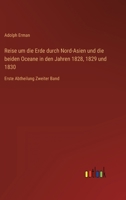 Adolph Erman

Reise um die Erde durch Nord-Asien und die beiden Oceane in den Jahren 1828, 1829 und 1830

Erste Abtheilung Zweiter Band

outlook